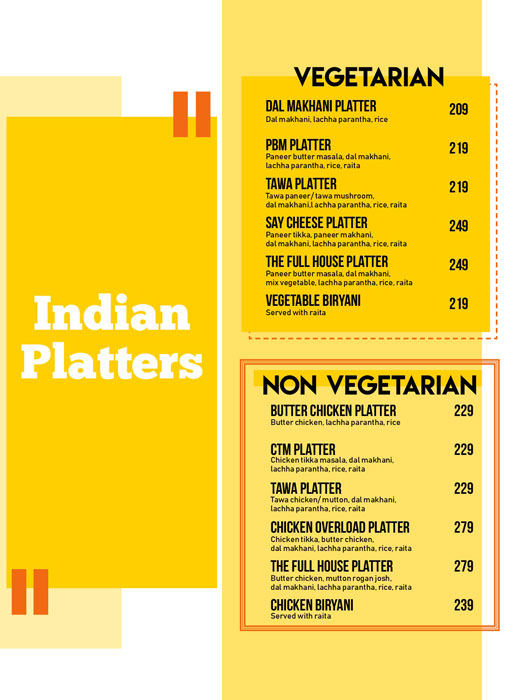 Indian Platters

VEGETARIAN

DAL MAKHANI PLATTER 209
Dal makhani, lachha parantha, rice

PBM PLATTER 219
Paneer butter masala, dal makhani, lachha parantha, rice, raita

TAWA PLATTER 219
Tawa paneer/ tawa mushroom, dal makhani,l achha parantha, rice, raita

SAY CHEESE PLATTER 249
Paneer tikka, paneer makhani, dal makhani, lachha parantha, rice, raita

THE FULL HOUSE PLATTER 249
Paneer butter masala, dal makhani, mix vegetable, lachha parantha, rice, raita

VEGETABLE BIRYANI 219
Served with raita

NON VEGETARIAN

BUTTER CHICKEN PLATTER 229
Butter chicken, lachha parantha, rice

CTM PLATTER 229
Chicken tikka masala, dal makhani, lachha parantha, rice, raita

TAWA PLATTER 229
Tawa chicken/ mutton, dal makhani, lachha parantha, rice, raita

CHICKEN OVERLOAD PLATTER 279
Chicken tikka, butter chicken, dal makhani, lachha parantha, rice, raita

THE FULL HOUSE PLATTER 279
Butter chicken, mutton rogan josh, dal makhani, lachha parantha, rice, raita

CHICKEN BIRYANI 239
Served with raita